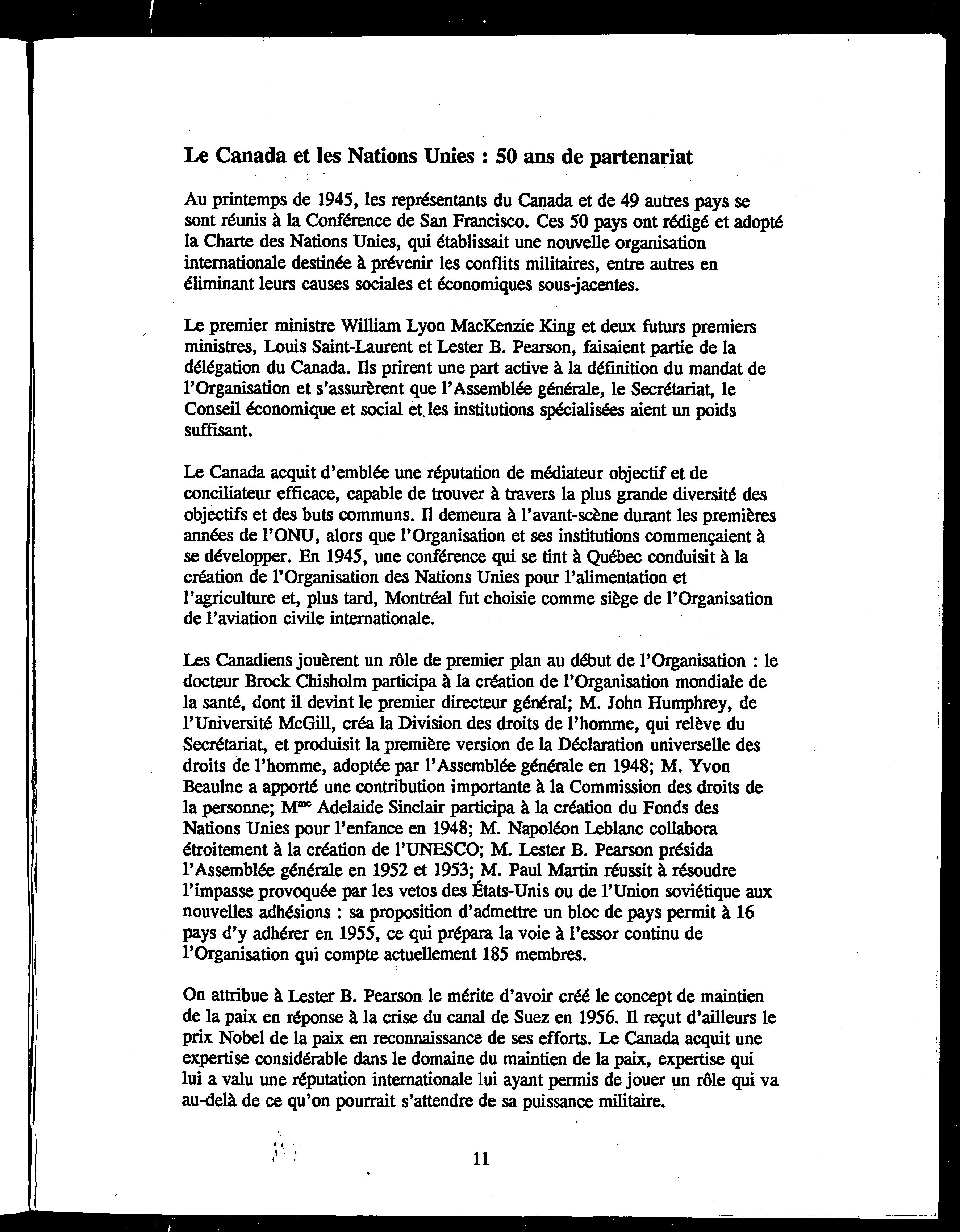 Le Canada et les Nations Unies : 50 ans de partenariat

Au printemps de 1945, les représentants du Canada et de 49 autres pays se sont réunis à la Conférence de San Francisco. Ces 50 pays ont rédigé et adopté la Charte des Nations Unies, qui établissait une nouvelle organisation internationale destinée à prévenir les conflits militaires, entre autres en éliminant leurs causes sociales et économiques sous-jacentes.

Le premier ministre William Lyon MacKenzie King et deux futurs premiers ministres, Louis Saint-Laurent et Lester B. Pearson, faisaient partie de la délégation du Canada. Ils prirent une part active à la définition du mandat de l'Organisation et s'assurèrent que l'Assemblée générale, le Secrétariat, le Conseil économique et social et les institutions spécialisées aient un poids suffisant.

Le Canada acquit d'emblée une réputation de médiateur objectif et de conciliateur efficace, capable de trouver à travers la plus grande diversité des objectifs et des buts communs. Il demeura à l'avant-scène durant les premières années de l'ONU, alors que l'Organisation et ses institutions commençaient à se développer. En 1945, une conférence qui se tint à Québec conduisit à la création de l'Organisation des Nations Unies pour l'alimentation et l'agriculture et, plus tard, Montréal fut choisie comme siège de l'Organisation de l'aviation civile internationale.

Les Canadiens jouèrent un rôle de premier plan au début de l'Organisation : le docteur Brock Chisholm participa à la création de l'Organisation mondiale de la santé, dont il devint le premier directeur général; M. John Humphrey, de l'Université McGill, créa la Division des droits de l'homme, qui relève du Secrétariat, et produisit la première version de la Déclaration universelle des droits de l'homme, adoptée par l'Assemblée générale en 1948; M. Yvon Beaulne a apporté une contribution importante à la Commission des droits de la personne; M$^{me}$ Adelaide Sinclair participa à la création du Fonds des Nations Unies pour l'enfance en 1948; M. Napoléon Leblanc collabora étroitement à la création de l'UNESCO; M. Lester B. Pearson présida l'Assemblée générale en 1952 et 1953; M. Paul Martin réussit à résoudre l'impasse provoquée par les vetos des États-Unis ou de l'Union soviétique aux nouvelles adhésions : sa proposition d'admettre un bloc de pays permit à 16 pays d'y adhérer en 1955, ce qui prépara la voie à l'essor continu de l'Organisation qui compte actuellement 185 membres.

On attribue à Lester B. Pearson le mérite d'avoir créé le concept de maintien de la paix en réponse à la crise du canal de Suez en 1956. Il reçut d'ailleurs le prix Nobel de la paix en reconnaissance de ses efforts. Le Canada acquit une expertise considérable dans le domaine du maintien de la paix, expertise qui lui a valu une réputation internationale lui ayant permis de jouer un rôle qui va au-delà de ce qu'on pourrait s'attendre de sa puissance militaire.

11